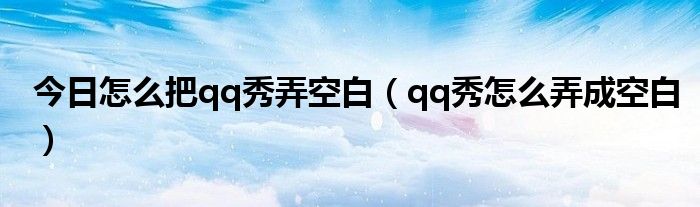 今日怎么把qq秀弄空白（qq秀怎么弄成空白）